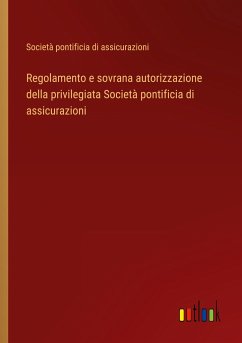 Società pontificia di assicurazioni

Regolamento e sovrana autorizzazione della privilegiata Società pontificia di assicurazioni

outlook